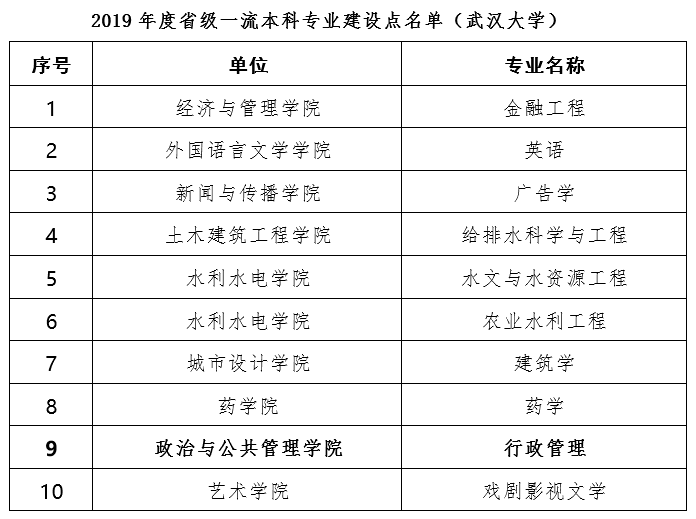 2019 年度省级一流本科专业建设点名单（武汉大学）

| 序号 | 单位 | 专业名称 |
|---|---|---|
| 1 | 经济与管理学院 | 金融工程 |
| 2 | 外国语言文学学院 | 英语 |
| 3 | 新闻与传播学院 | 广告学 |
| 4 | 土木建筑工程学院 | 给排水科学与工程 |
| 5 | 水利水电学院 | 水文与水资源工程 |
| 6 | 水利水电学院 | 农业水利工程 |
| 7 | 城市设计学院 | 建筑学 |
| 8 | 药学院 | 药学 |
| 9 | 政治与公共管理学院 | 行政管理 |
| 10 | 艺术学院 | 戏剧影视文学 |